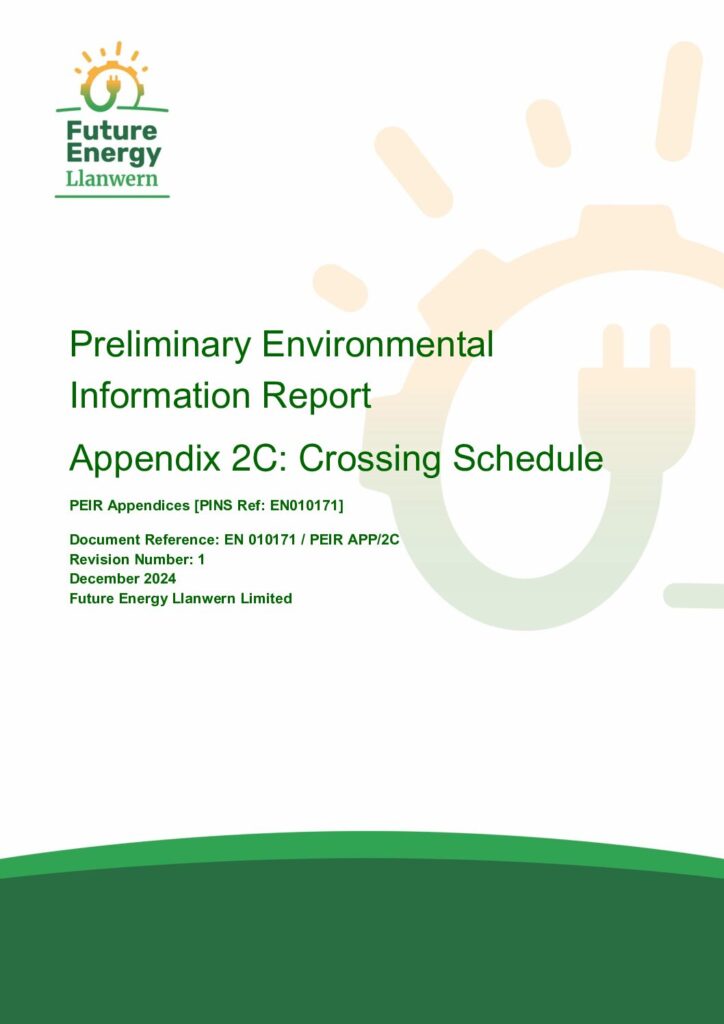 Future Energy Llanwern

Preliminary Environmental Information Report

Appendix 2C: Crossing Schedule

PEIR Appendices [PINS Ref: EN010171]

Document Reference: EN 010171 / PEIR APP/2C
Revision Number: 1
December 2024
Future Energy Llanwern Limited